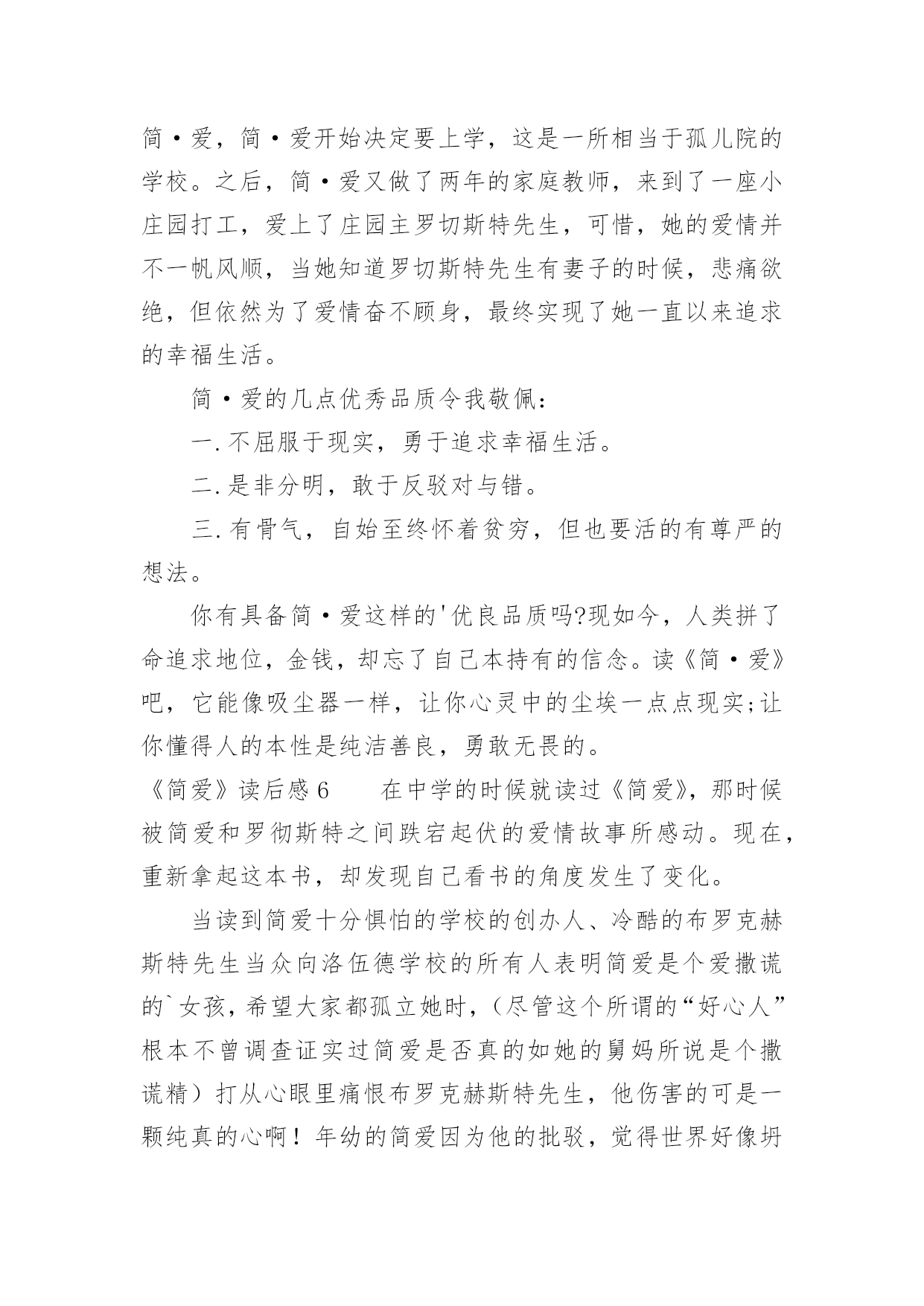 简·爱，简·爱开始决定要上学，这是一所相当于孤儿院的学校。之后，简·爱又做了两年的家庭教师，来到了一座小庄园打工，爱上了庄园主罗切斯特先生，可惜，她的爱情并不一帆风顺，当她知道罗切斯特先生有妻子的时候，悲痛欲绝，但依然为了爱情奋不顾身，最终实现了她一直以来追求的幸福生活。

简·爱的几点优秀品质令我敬佩：

一.不屈服于现实，勇于追求幸福生活。

二.是非分明，敢于反驳对与错。

三.有骨气，自始至终怀着贫穷，但也要活的有尊严的想法。

你有具备简·爱这样的'优良品质吗?现如今，人类拼了命追求地位，金钱，却忘了自己本持有的信念。读《简·爱》吧，它能像吸尘器一样，让你心灵中的尘埃一点点现实;让你懂得人的本性是纯洁善良，勇敢无畏的。

《简爱》读后感6　　在中学的时候就读过《简爱》，那时候被简爱和罗彻斯特之间跌宕起伏的爱情故事所感动。现在，重新拿起这本书，却发现自己看书的角度发生了变化。

当读到简爱十分惧怕的学校的创办人、冷酷的布罗克赫斯特先生当众向洛伍德学校的所有人表明简爱是个爱撒谎的`女孩，希望大家都孤立她时，（尽管这个所谓的“好心人”根本不曾调查证实过简爱是否真的如她的舅妈所说是个撒谎精）打从心眼里痛恨布罗克赫斯特先生，他伤害的可是一颗纯真的心啊！年幼的简爱因为他的批驳，觉得世界好像坍